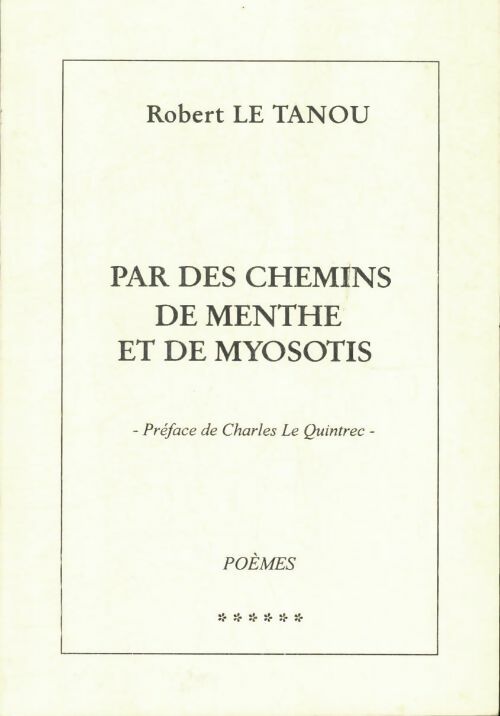 Robert LE TANOU

PAR DES CHEMINS DE MENTHE ET DE MYOSOTIS

- Préface de Charles Le Quintrec -

POÈMES

******